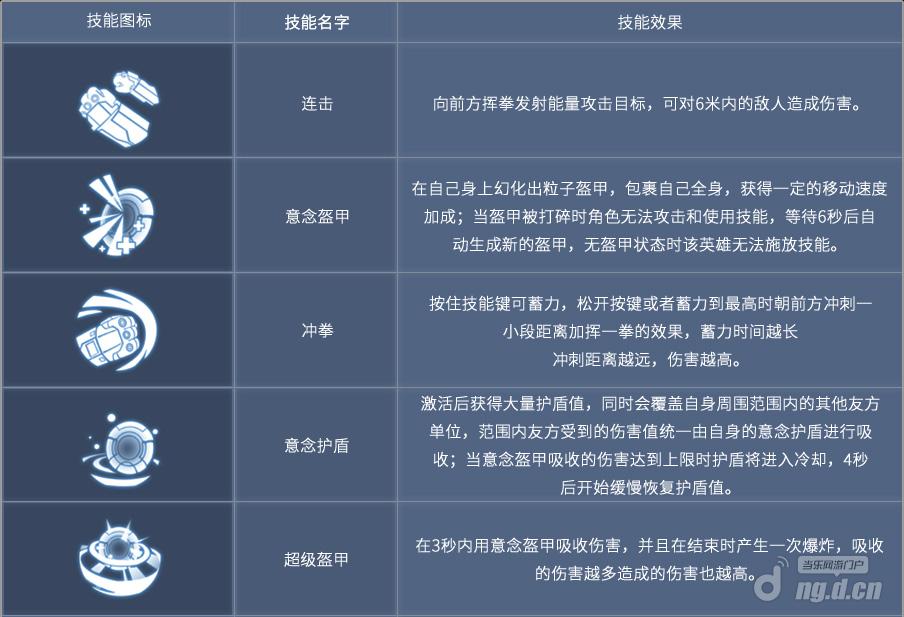 | 技能图标 | 技能名字 | 技能效果 |
|---|---|---|
| | 连击 | 向前方挥拳发射能量攻击目标，可对6米内的敌人造成伤害。 |
| | 意念盔甲 | 在自己身上幻化出粒子盔甲，包裹自己全身，获得一定的移动速度加成；当盔甲被打碎时角色无法攻击和使用技能，等待6秒后自动生成新的盔甲，无盔甲状态时该英雄无法施放技能。 |
| | 冲拳 | 按住技能键可蓄力，松开按键或者蓄力到最高时朝前方冲刺一小段距离加挥一拳的效果，蓄力时间越长冲刺距离越远，伤害越高。 |
| | 意念护盾 | 激活后获得大量护盾值，同时会覆盖自身周围范围内的其他友方单位，范围内友方受到的伤害值统一由自身的意念护盾进行吸收；当意念盔甲吸收的伤害达到上限时护盾将进入冷却，4秒后开始缓慢恢复护盾值。 |
| | 超级盔甲 | 在3秒内用意念盔甲吸收伤害，并且在结束时产生一次爆炸，吸收的伤害越多造成的伤害也越高。 |

当乐网游门户
ng.d.cn